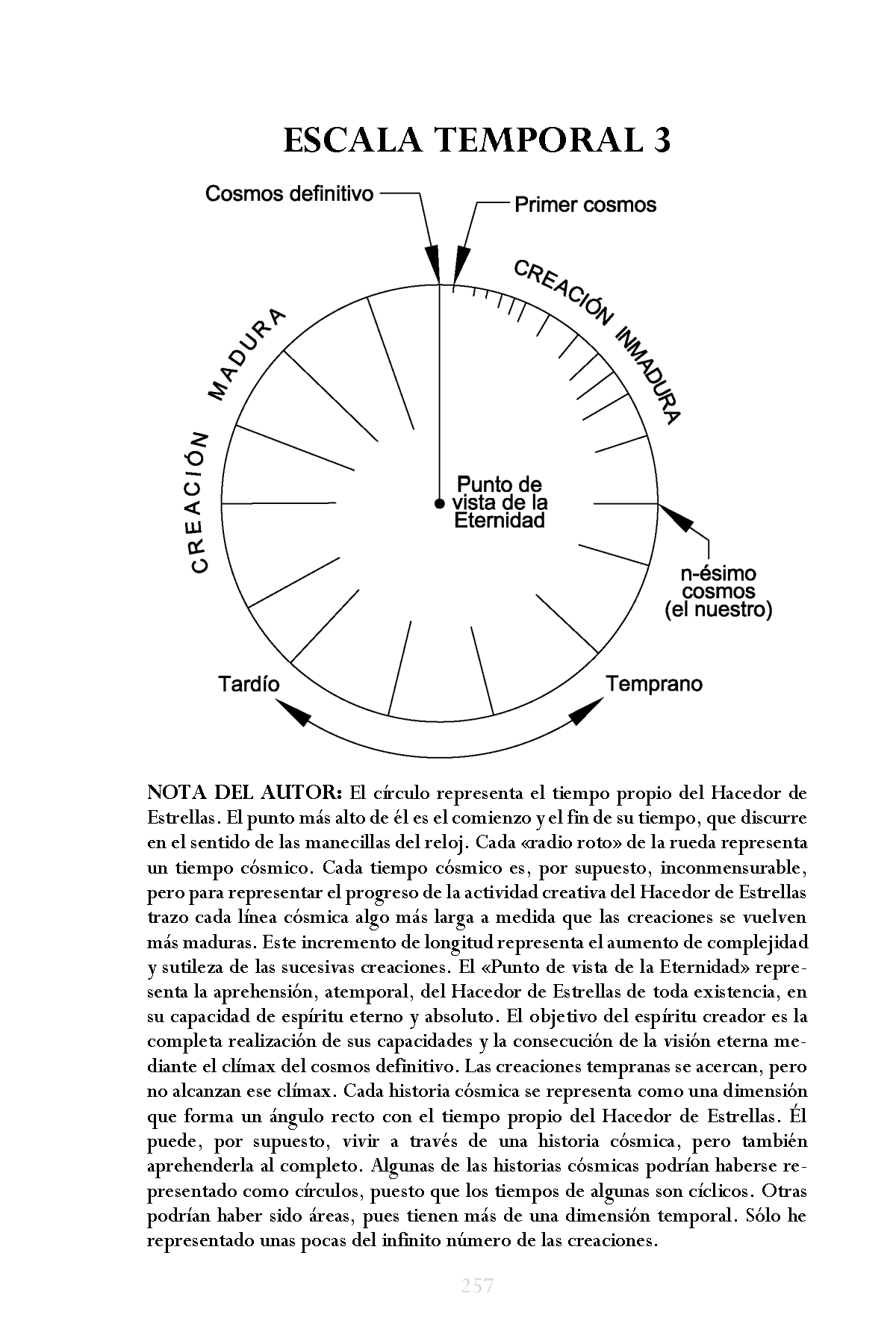 ESCALA TEMPORAL 3

Cosmos definitivo

Primer cosmos

CREACIÓN INMADURA

CREACIÓN MADURA

Punto de vista de la Eternidad

n-ésimo cosmos (el nuestro)

Tardío

Temprano

NOTA DEL AUTOR: El círculo representa el tiempo propio del Hacedor de Estrellas. El punto más alto de él es el comienzo y el fin de su tiempo, que discurre en el sentido de las manecillas del reloj. Cada «radio roto» de la rueda representa un tiempo cósmico. Cada tiempo cósmico es, por supuesto, inconmensurable, pero para representar el progreso de la actividad creativa del Hacedor de Estrellas trazo cada línea cósmica algo más larga a medida que las creaciones se vuelven más maduras. Este incremento de longitud representa el aumento de complejidad y sutileza de las sucesivas creaciones. El «Punto de vista de la Eternidad» representa la aprehensión, atemporal, del Hacedor de Estrellas de toda existencia, en su capacidad de espíritu eterno y absoluto. El objetivo del espíritu creador es la completa realización de sus capacidades y la consecución de la visión eterna mediante el clímax del cosmos definitivo. Las creaciones tempranas se acercan, pero no alcanzan ese clímax. Cada historia cósmica se representa como una dimensión que forma un ángulo recto con el tiempo propio del Hacedor de Estrellas. Él puede, por supuesto, vivir a través de una historia cósmica, pero también aprehenderla al completo. Algunas de las historias cósmicas podrían haberse representado como círculos, puesto que los tiempos de algunas son cíclicos. Otras podrían haber sido áreas, pues tienen más de una dimensión temporal. Sólo he representado unas pocas del infinito número de las creaciones.

257